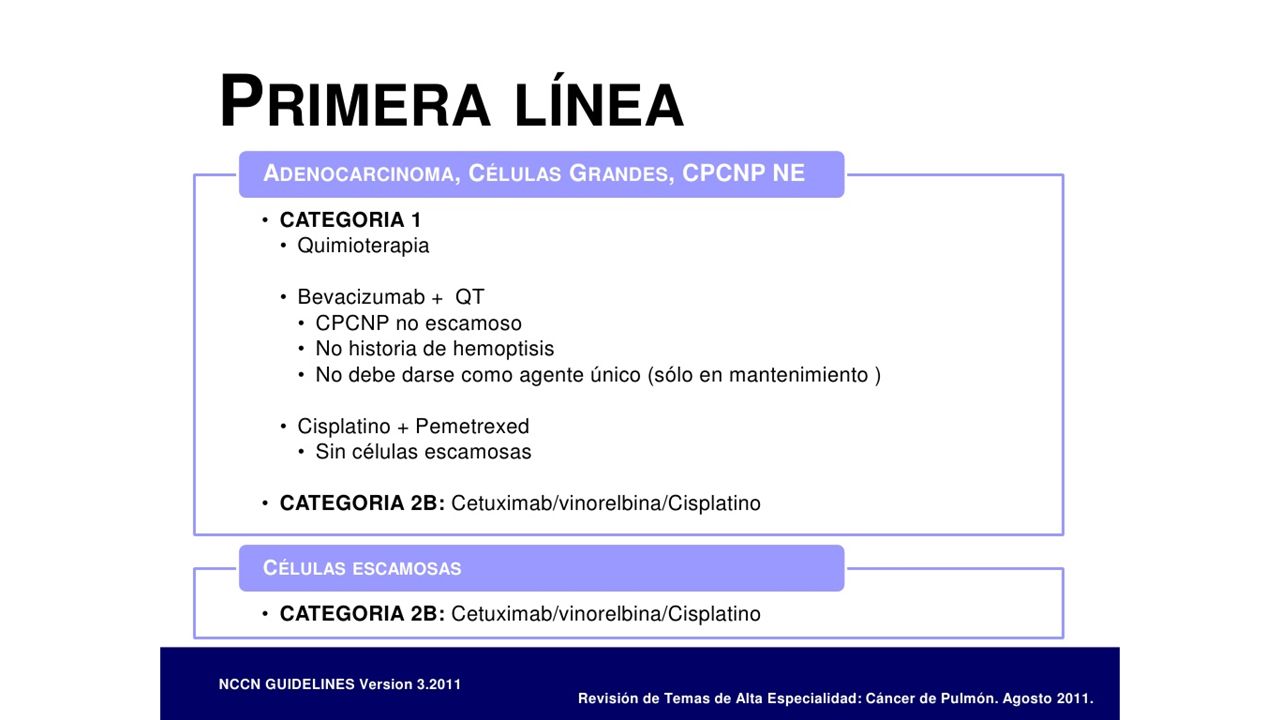 PRIMERA LÍNEA

ADENOCARCINOMA, CÉLULAS GRANDES, CPCNP NE

• CATEGORIA 1
• Quimioterapia

• Bevacizumab + QT
• CPCNP no escamoso
• No historia de hemoptisis
• No debe darse como agente único (sólo en mantenimiento )

• Cisplatino + Pemetrexed
• Sin células escamosas

• CATEGORIA 2B: Cetuximab/vinorelbina/Cisplatino

CÉLULAS ESCAMOSAS

• CATEGORIA 2B: Cetuximab/vinorelbina/Cisplatino

NCCN GUIDELINES Version 3.2011

Revisión de Temas de Alta Especialidad: Cáncer de Pulmón. Agosto 2011.